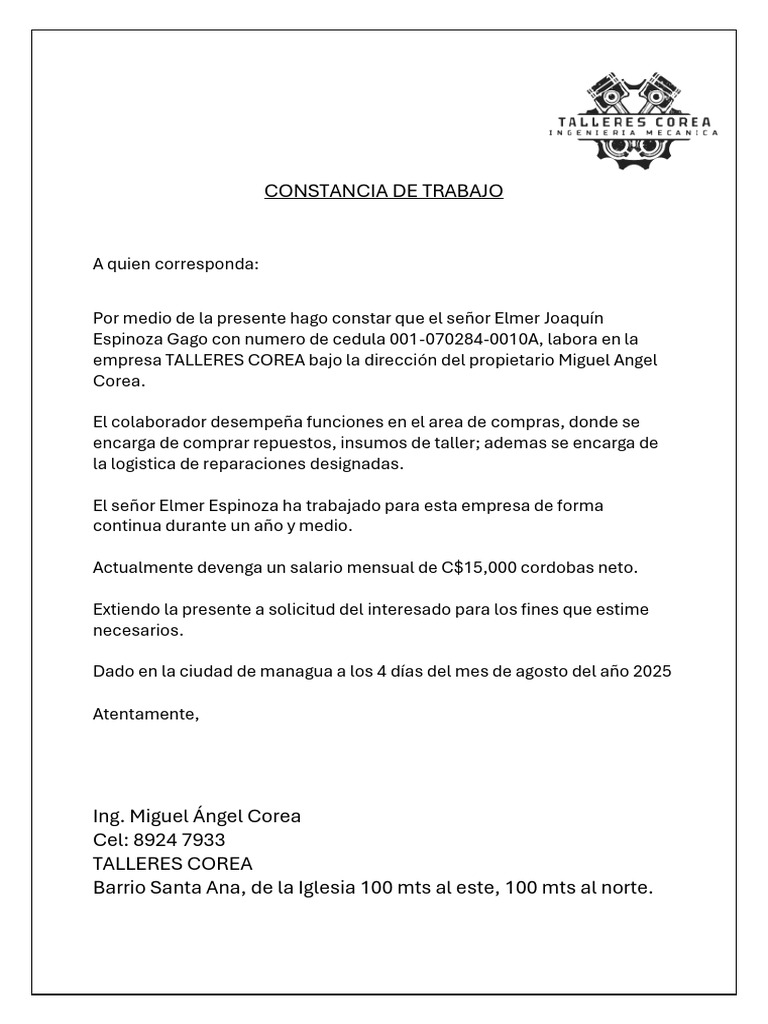 TALLERES COREA
INGENIERIA MECANICA

CONSTANCIA DE TRABAJO

A quien corresponda:

Por medio de la presente hago constar que el señor Elmer Joaquín Espinoza Gago con numero de cedula 001-070284-0010A, labora en la empresa TALLERES COREA bajo la dirección del propietario Miguel Angel Corea.

El colaborador desempeña funciones en el area de compras, donde se encarga de comprar repuestos, insumos de taller; ademas se encarga de la logistica de reparaciones designadas.

El señor Elmer Espinoza ha trabajado para esta empresa de forma continua durante un año y medio.

Actualmente devenga un salario mensual de C$15,000 cordobas neto.

Extiendo la presente a solicitud del interesado para los fines que estime necesarios.

Dado en la ciudad de managua a los 4 días del mes de agosto del año 2025

Atentamente,

Ing. Miguel Ángel Corea
Cel: 8924 7933
TALLERES COREA
Barrio Santa Ana, de la Iglesia 100 mts al este, 100 mts al norte.